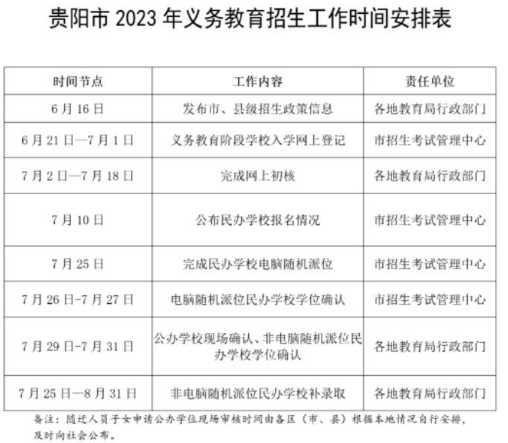 贵阳市 2023 年义务教育招生工作时间安排表

| 时间节点 | 工作内容 | 责任单位 |
|---|---|---|
| 6 月 16 日 | 发布市、县级招生政策信息 | 各地教育局行政部门 |
| 6 月 21 日—7 月 1 日 | 义务教育阶段学校入学网上登记 | 市招生考试管理中心 |
| 7 月 2 日—7 月 18 日 | 完成网上初核 | 各地教育局行政部门 |
| 7 月 10 日 | 公布民办学校报名情况 | 市招生考试管理中心 |
| 7 月 25 日 | 完成民办学校电脑随机派位 | 市招生考试管理中心 |
| 7 月 26 日-7 月 27 日 | 电脑随机派位民办学校学位确认 | 市招生考试管理中心 |
| 7 月 29 日-7 月 31 日 | 公办学校现场确认、非电脑随机派位民办学校学位确认 | 各地教育局行政部门 |
| 7 月 25 日—8 月 31 日 | 非电脑随机派位民办学校补录取 | 各地教育局行政部门 |

备注：随迁人员子女申请公办学位现场审核时间由各区（市、县）根据本地情况自行安排，及时向社会公布。